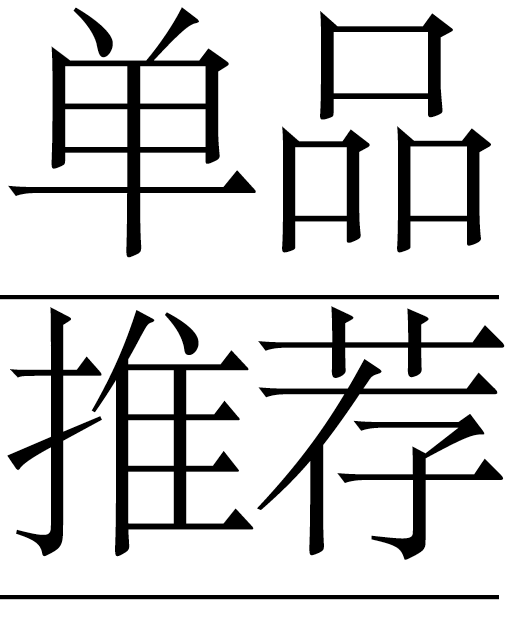 单品

推荐